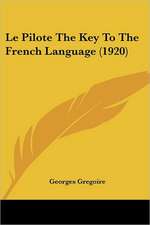 Le Pilote The Key To The French Language (1920)

Georges Gregoire